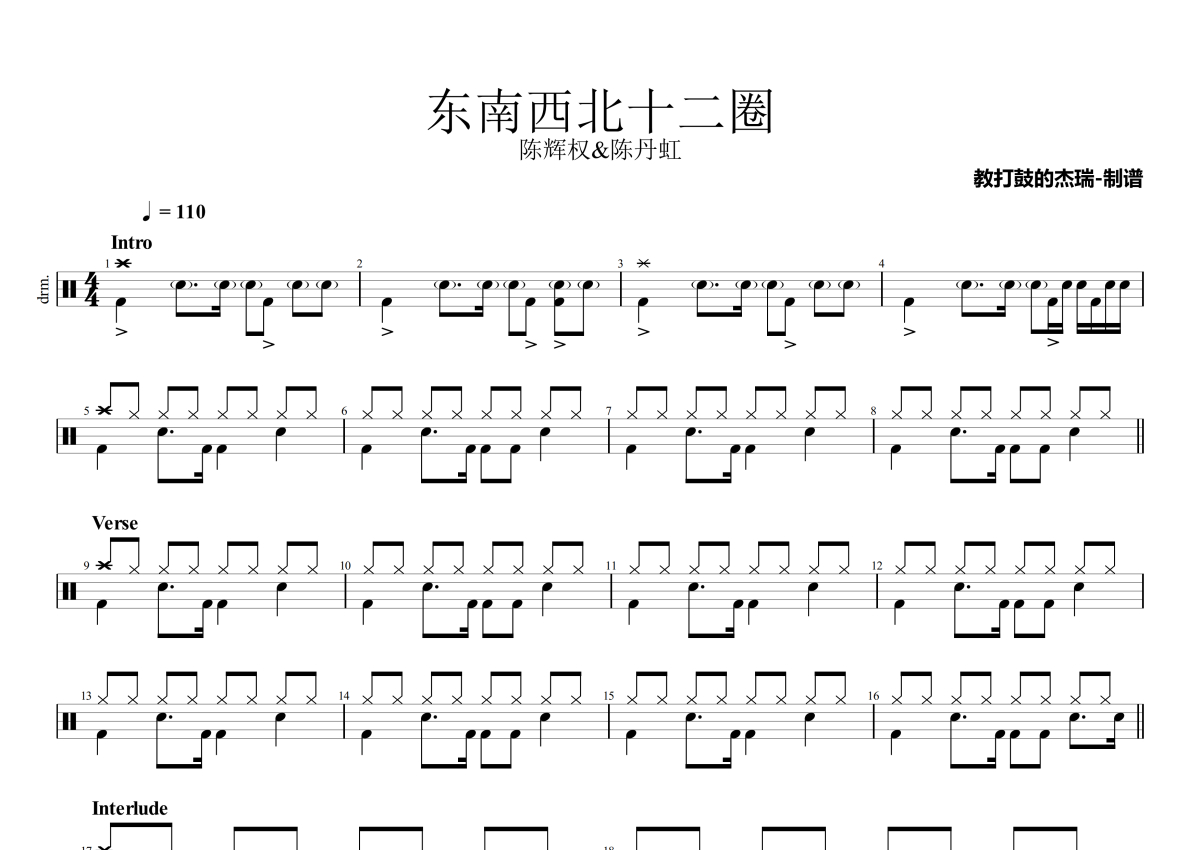 东南西北十二圈
陈辉权&陈丹虹

教打鼓的杰瑞-制谱

♩ = 110

Intro

drm.

1

2

3

4

5

6

7

8

Verse

9

10

11

12

13

14

15

16

Interlude

17

18